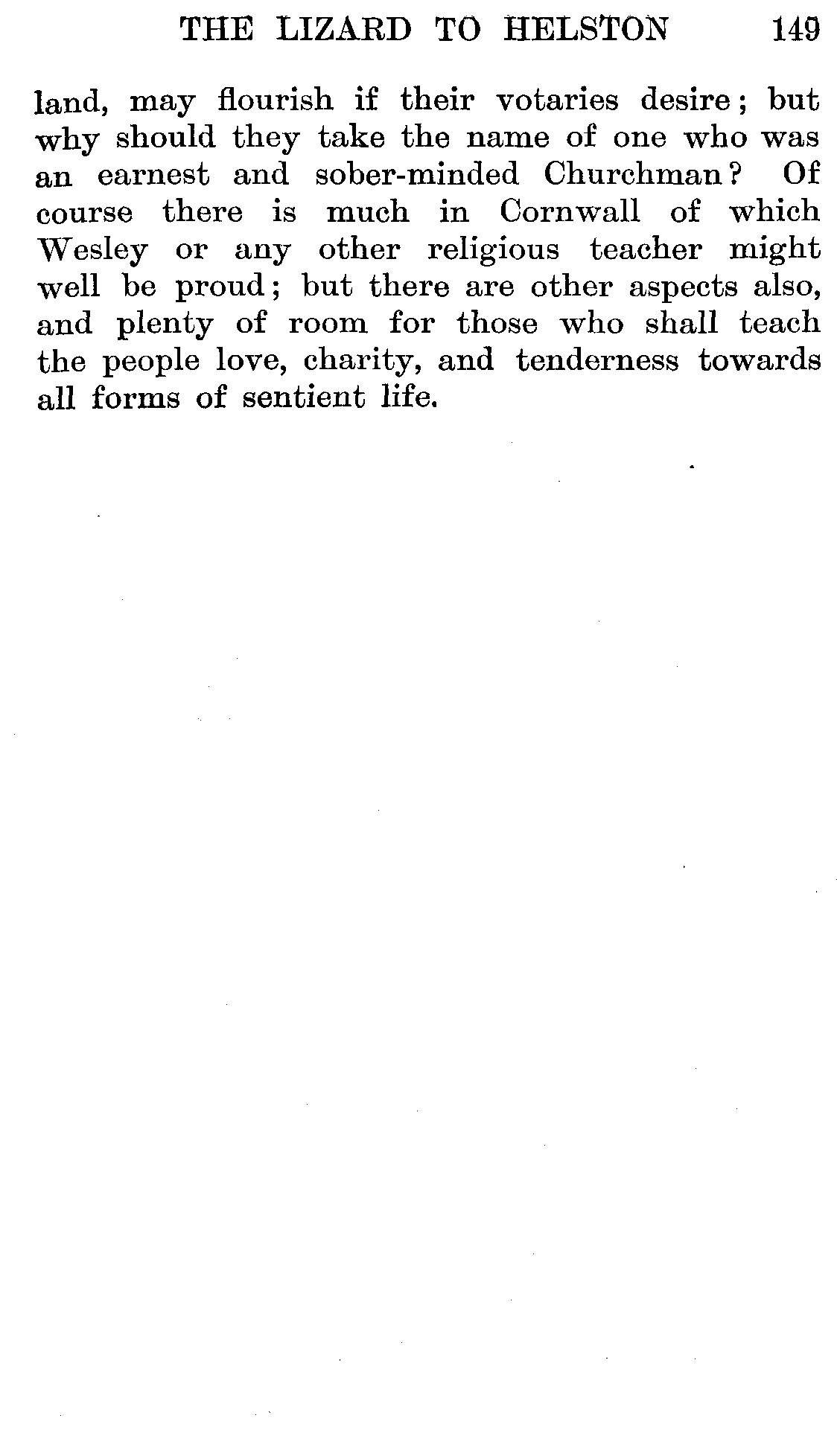 THE LIZARD TO HELSTON 149

land, may flourish if their votaries desire; but why should they take the name of one who was an earnest and sober-minded Churchman? Of course there is much in Cornwall of which Wesley or any other religious teacher might well be proud; but there are other aspects also, and plenty of room for those who shall teach the people love, charity, and tenderness towards all forms of sentient life.